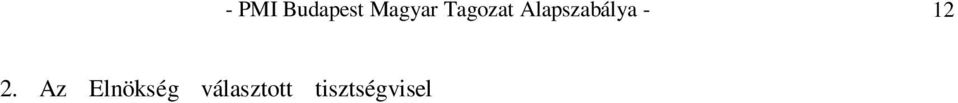 - PMI Budapest Magyar Tagozat Alapszabálya - 12

2. Az Elnökség választott tisztségvisel